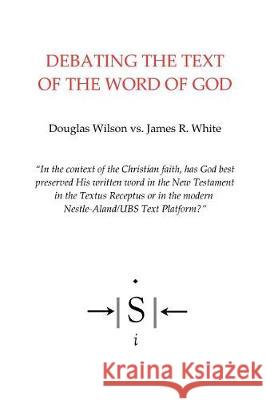 DEBATING THE TEXT OF THE WORD OF GOD

Douglas Wilson vs. James R. White

"In the context of the Christian faith, has God best preserved His written word in the New Testament in the Textus Receptus or in the modern Nestle-Aland/UBS Text Platform?"

S
i

Kraina Książek